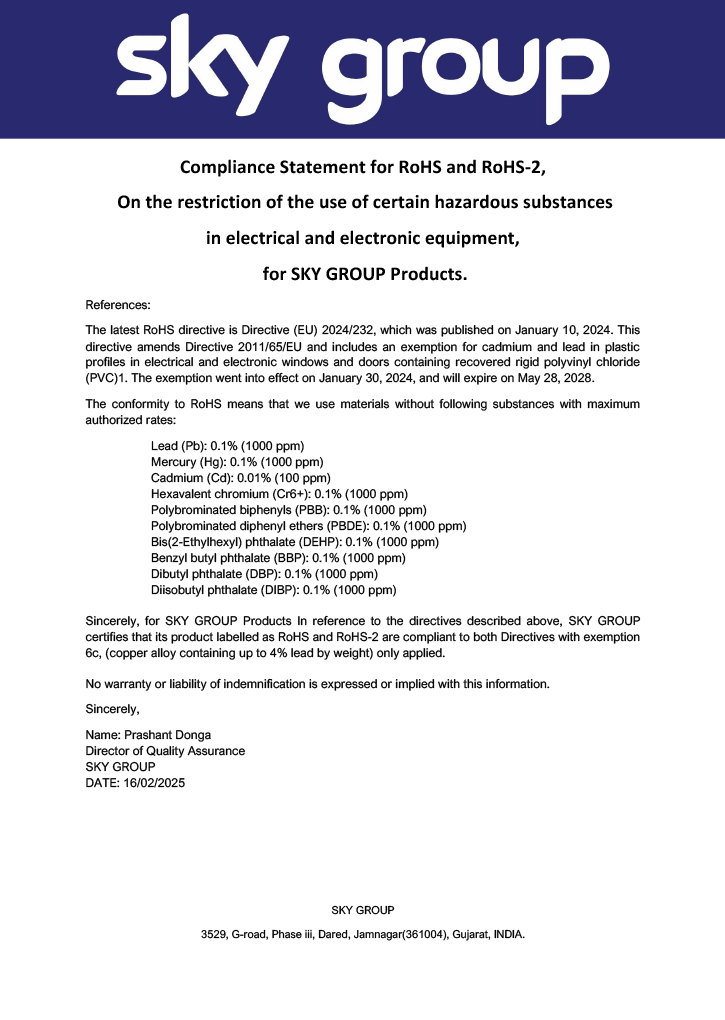 sky group

Compliance Statement for RoHS and RoHS-2,

On the restriction of the use of certain hazardous substances

in electrical and electronic equipment,

for SKY GROUP Products.

References:

The latest RoHS directive is Directive (EU) 2024/232, which was published on January 10, 2024. This directive amends Directive 2011/65/EU and includes an exemption for cadmium and lead in plastic profiles in electrical and electronic windows and doors containing recovered rigid polyvinyl chloride (PVC)1. The exemption went into effect on January 30, 2024, and will expire on May 28, 2028.

The conformity to RoHS means that we use materials without following substances with maximum authorized rates:

Lead (Pb): 0.1% (1000 ppm)
Mercury (Hg): 0.1% (1000 ppm)
Cadmium (Cd): 0.01% (100 ppm)
Hexavalent chromium (Cr6+): 0.1% (1000 ppm)
Polybrominated biphenyls (PBB): 0.1% (1000 ppm)
Polybrominated diphenyl ethers (PBDE): 0.1% (1000 ppm)
Bis(2-Ethylhexyl) phthalate (DEHP): 0.1% (1000 ppm)
Benzyl butyl phthalate (BBP): 0.1% (1000 ppm)
Dibutyl phthalate (DBP): 0.1% (1000 ppm)
Diisobutyl phthalate (DIBP): 0.1% (1000 ppm)

Sincerely, for SKY GROUP Products In reference to the directives described above, SKY GROUP certifies that its product labelled as RoHS and RoHS-2 are compliant to both Directives with exemption 6c, (copper alloy containing up to 4% lead by weight) only applied.

No warranty or liability of indemnification is expressed or implied with this information.

Sincerely,

Name: Prashant Donga
Director of Quality Assurance
SKY GROUP
DATE: 16/02/2025

SKY GROUP

3529, G-road, Phase iii, Dared, Jamnagar(361004), Gujarat, INDIA.